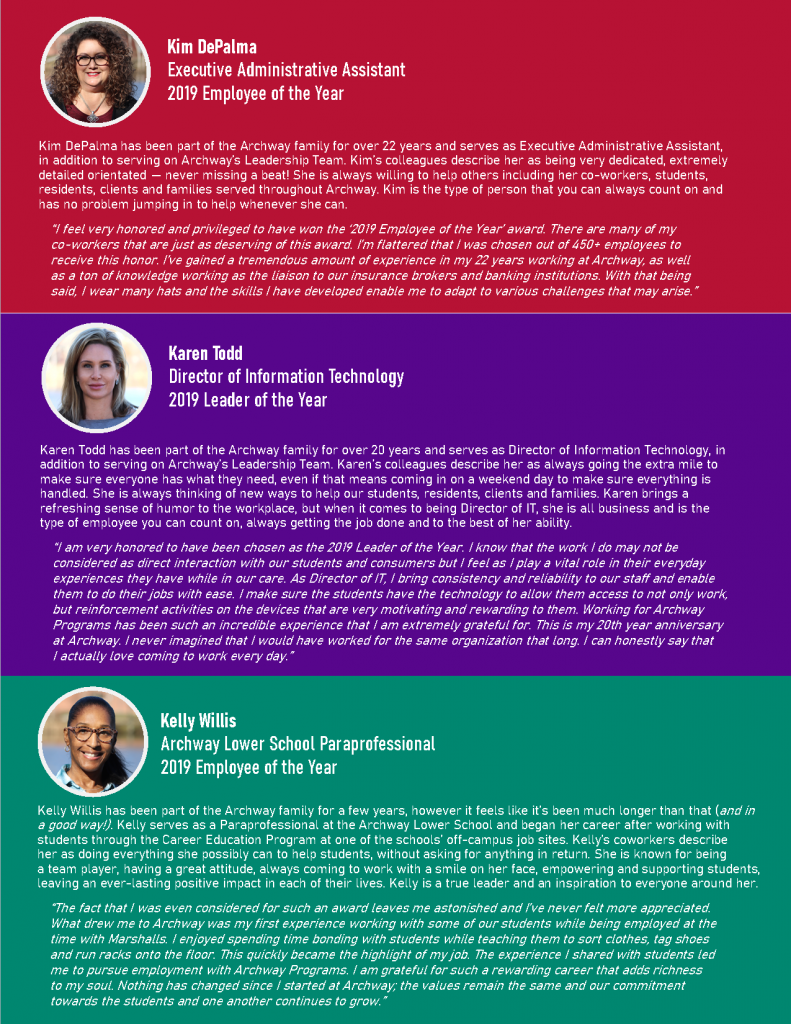 Kim DePalma
Executive Administrative Assistant
2019 Employee of the Year

Kim DePalma has been part of the Archway family for over 22 years and serves as Executive Administrative Assistant, in addition to serving on Archway's Leadership Team. Kim's colleagues describe her as being very dedicated, extremely detailed orientated — never missing a beat! She is always willing to help others including her co-workers, students, residents, clients and families served throughout Archway. Kim is the type of person that you can always count on and has no problem jumping in to help whenever she can.

"I feel very honored and privileged to have won the '2019 Employee of the Year' award. There are many of my co-workers that are just as deserving of this award. I'm flattered that I was chosen out of 450+ employees to receive this honor. I've gained a tremendous amount of experience in my 22 years working at Archway, as well as a ton of knowledge working as the liaison to our insurance brokers and banking institutions. With that being said, I wear many hats and the skills I have developed enable me to adapt to various challenges that may arise."

Karen Todd
Director of Information Technology
2019 Leader of the Year

Karen Todd has been part of the Archway family for over 20 years and serves as Director of Information Technology, in addition to serving on Archway's Leadership Team. Karen's colleagues describe her as always going the extra mile to make sure everyone has what they need, even if that means coming in on a weekend day to make sure everything is handled. She is always thinking of new ways to help our students, residents, clients and families. Karen brings a refreshing sense of humor to the workplace, but when it comes to being Director of IT, she is all business and is the type of employee you can count on, always getting the job done and to the best of her ability.

"I am very honored to have been chosen as the 2019 Leader of the Year. I know that the work I do may not be considered as direct interaction with our students and consumers but I feel as I play a vital role in their everyday experiences they have while in our care. As Director of IT, I bring consistency and reliability to our staff and enable them to do their jobs with ease. I make sure the students have the technology to allow them access to not only work, but reinforcement activities on the devices that are very motivating and rewarding to them. Working for Archway Programs has been such an incredible experience that I am extremely grateful for. This is my 20th year anniversary at Archway. I never imagined that I would have worked for the same organization that long. I can honestly say that I actually love coming to work every day."

Kelly Willis
Archway Lower School Paraprofessional
2019 Employee of the Year

Kelly Willis has been part of the Archway family for a few years, however it feels like it's been much longer than that (and in a good way!). Kelly serves as a Paraprofessional at the Archway Lower School and began her career after working with students through the Career Education Program at one of the schools' off-campus job sites. Kelly's coworkers describe her as doing everything she possibly can to help students, without asking for anything in return. She is known for being a team player, having a great attitude, always coming to work with a smile on her face, empowering and supporting students, leaving an ever-lasting positive impact in each of their lives. Kelly is a true leader and an inspiration to everyone around her.

"The fact that I was even considered for such an award leaves me astonished and I've never felt more appreciated. What drew me to Archway was my first experience working with some of our students while being employed at the time with Marshalls. I enjoyed spending time bonding with students while teaching them to sort clothes, tag shoes and run racks onto the floor. This quickly became the highlight of my job. The experience I shared with students led me to pursue employment with Archway Programs. I am grateful for such a rewarding career that adds richness to my soul. Nothing has changed since I started at Archway; the values remain the same and our commitment towards the students and one another continues to grow."